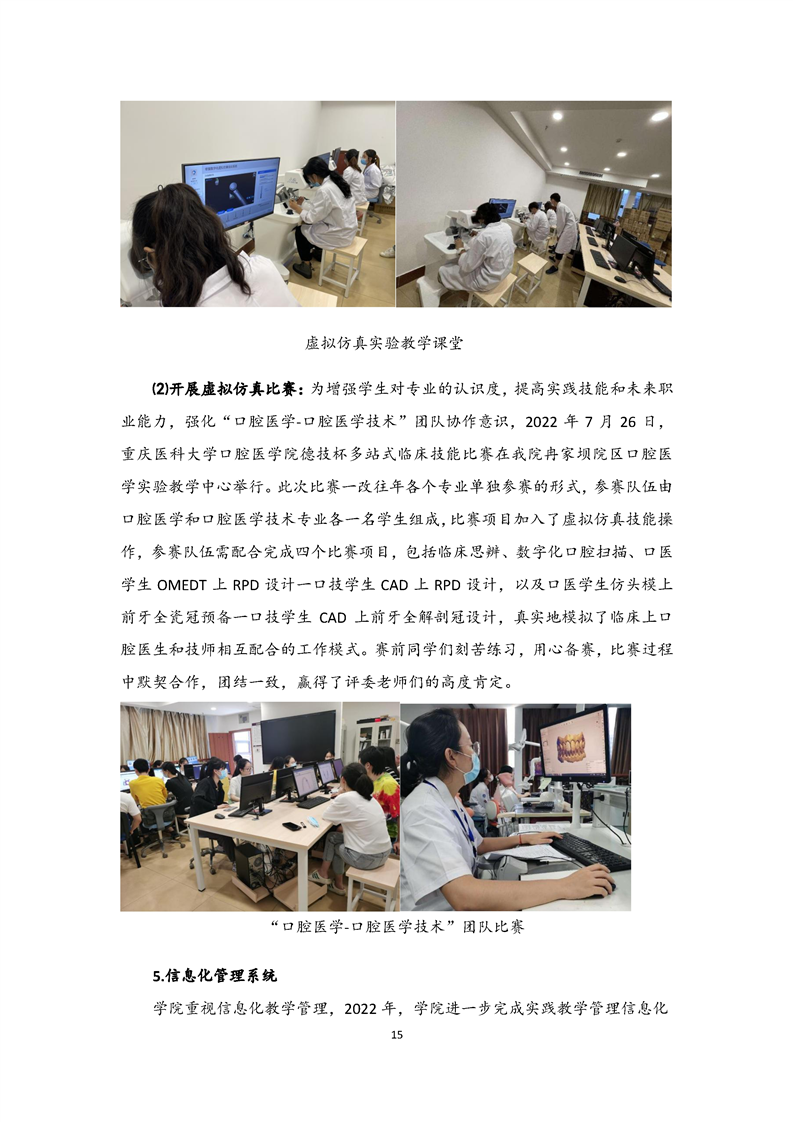 虚拟仿真实验教学课堂

⑵开展虚拟仿真比赛：为增强学生对专业的认识度，提高实践技能和未来职业能力，强化“口腔医学-口腔医学技术”团队协作意识，2022 年 7 月 26 日，重庆医科大学口腔医学院德技杯多站式临床技能比赛在我院冉家坝院区口腔医学实验教学中心举行。此次比赛一改往年各个专业单独参赛的形式，参赛队伍由口腔医学和口腔医学技术专业各一名学生组成，比赛项目加入了虚拟仿真技能操作，参赛队伍需配合完成四个比赛项目，包括临床思辨、数字化口腔扫描、口医学生 OMEDT 上 RPD 设计一口技学生 CAD 上 RPD 设计，以及口医学生仿头模上前牙全瓷冠预备一口技学生 CAD 上前牙全解剖冠设计，真实地模拟了临床上口腔医生和技师相互配合的工作模式。赛前同学们刻苦练习，用心备赛，比赛过程中默契合作，团结一致，赢得了评委老师们的高度肯定。

“口腔医学-口腔医学技术”团队比赛

5.信息化管理系统

学院重视信息化教学管理，2022 年，学院进一步完成实践教学管理信息化

15